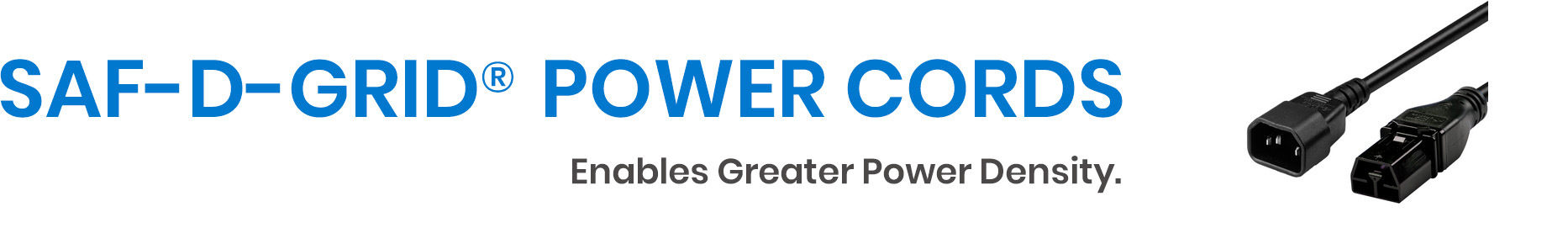 SAF-D-GRID® POWER CORDS

Enables Greater Power Density.